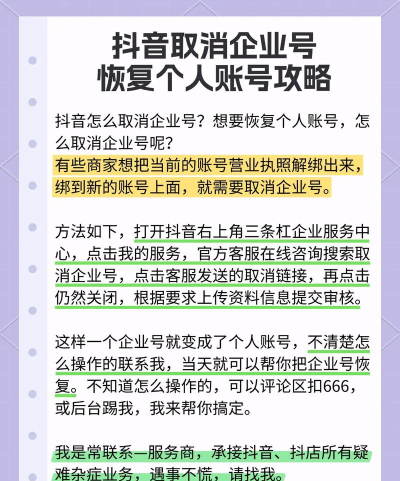 抖音取消企业号
恢复个人账号攻略

抖音怎么取消企业号？想要恢复个人账号，怎么取消企业号呢？
有些商家想把当前的账号营业执照解绑出来，绑到新的账号上面，就需要取消企业号。

方法如下，打开抖音右上角三条杠企业服务中心，点击我的服务，官方客服在线咨询搜索取消企业号，点击客服发送的取消链接，再点击仍然关闭，根据要求上传资料信息提交审核。

这样一个企业号就变成了个人账号，不清楚怎么操作的联系我，当天就可以帮你把企业号恢复。不知道怎么操作的，可以评论区扣666，或后台踢我，我来帮你搞定。

我是常联系—服务商，承接抖音、抖店所有疑难杂症业务，遇事不慌，请找我。